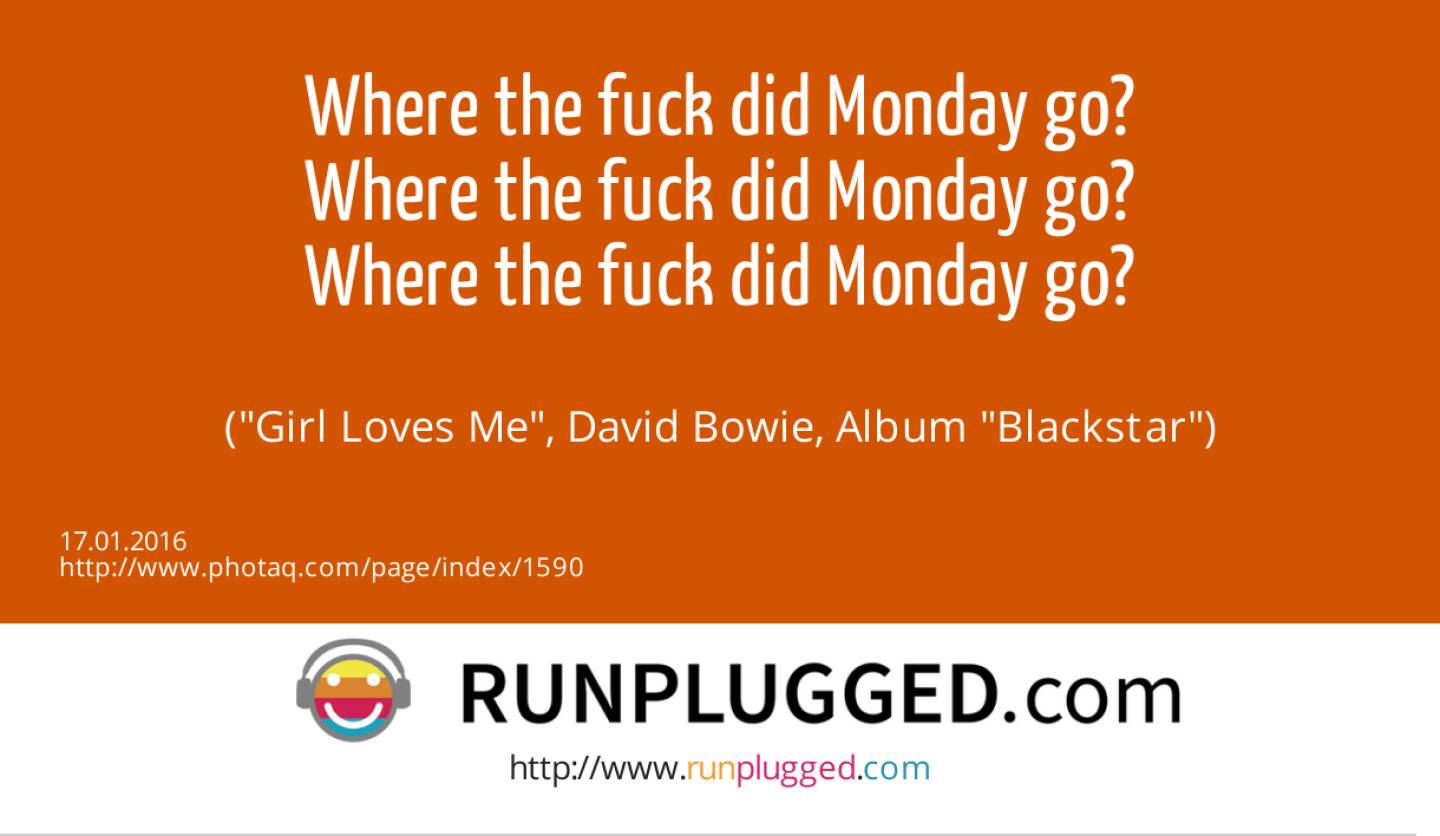 Where the fuck did Monday go?
Where the fuck did Monday go?
Where the fuck did Monday go?

("Girl Loves Me", David Bowie, Album "Blackstar")

17.01.2016
http://www.photaq.com/page/index/1590

RUNPLUGGED.com

http://www.runplugged.com